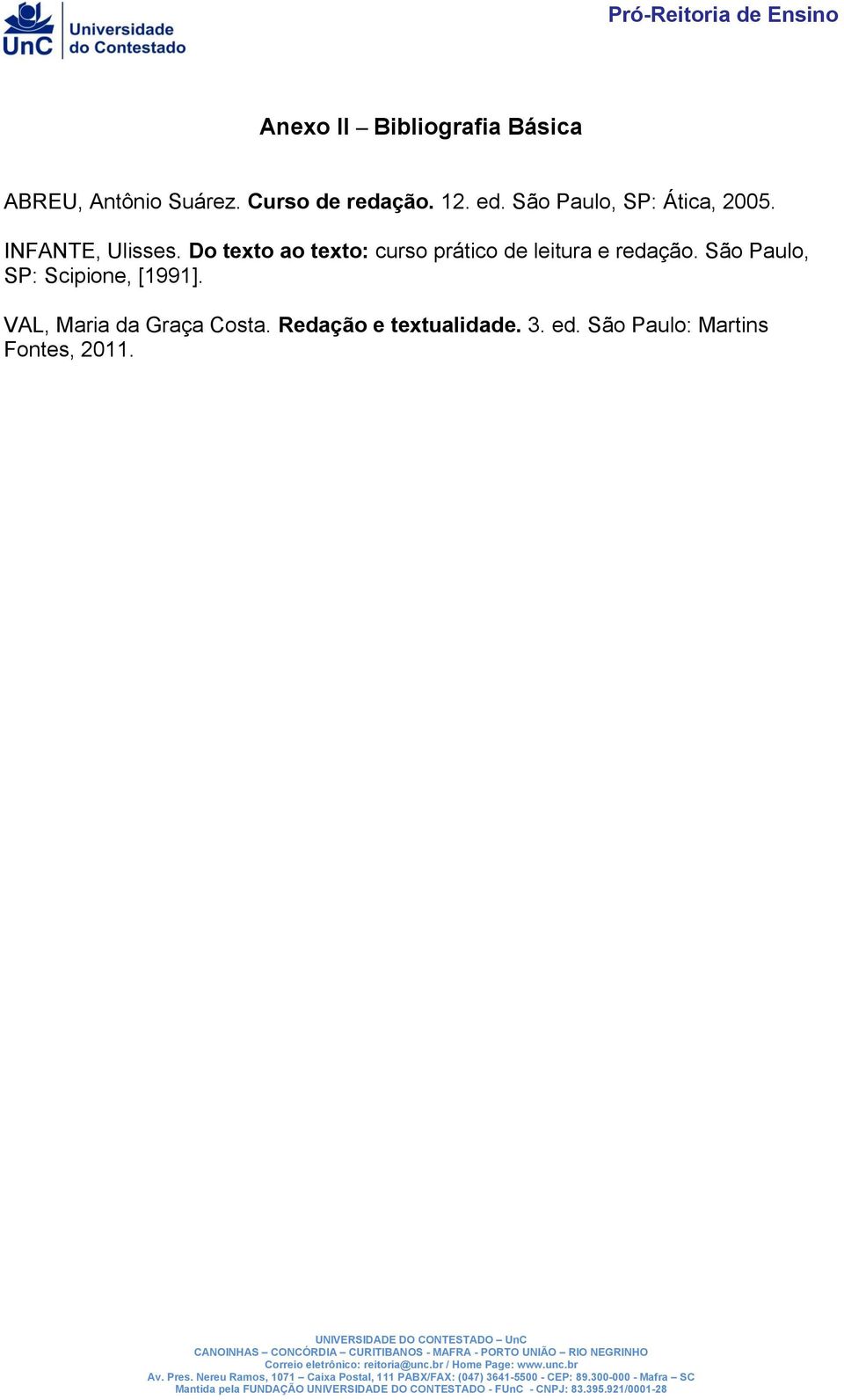 UnC Universidade do Contestado

Pró-Reitoria de Ensino

Anexo II – Bibliografia Básica

ABREU, Antônio Suárez. Curso de redação. 12. ed. São Paulo, SP: Ática, 2005.

INFANTE, Ulisses. Do texto ao texto: curso prático de leitura e redação. São Paulo, SP: Scipione, [1991].

VAL, Maria da Graça Costa. Redação e textualidade. 3. ed. São Paulo: Martins Fontes, 2011.

UNIVERSIDADE DO CONTESTADO – UnC
CANOINHAS – CONCÓRDIA – CURITIBANOS - MAFRA - PORTO UNIÃO – RIO NEGRINHO
Correio eletrônico: reitoria@unc.br / Home Page: www.unc.br
Av. Pres. Nereu Ramos, 1071 – Caixa Postal, 111 PABX/FAX: (047) 3641-5500 - CEP: 89.300-000 - Mafra – SC
Mantida pela FUNDAÇÃO UNIVERSIDADE DO CONTESTADO - FUnC - CNPJ: 83.395.921/0001-28